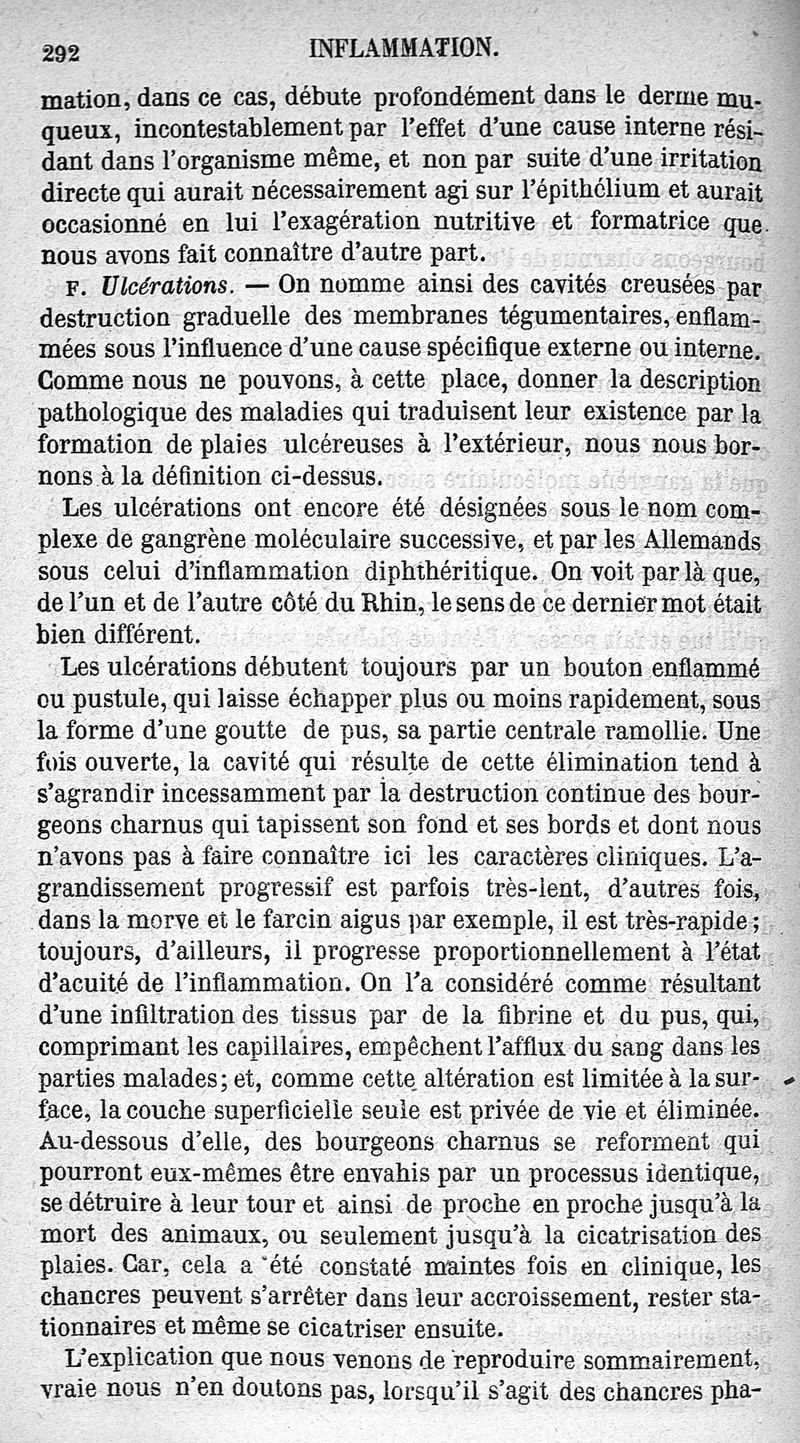 292 INFLAMMATION.

mation, dans ce cas, débute profondément dans le derme muqueux, incontestablement par l'effet d'une cause interne résidant dans l'organisme même, et non par suite d'une irritation directe qui aurait nécessairement agi sur l'épithélium et aurait occasionné en lui l'exagération nutritive et formatrice que nous avons fait connaître d'autre part.

F. Ulcérations. — On nomme ainsi des cavités creusées par destruction graduelle des membranes tégumentaires, enflammées sous l'influence d'une cause spécifique externe ou interne. Comme nous ne pouvons, à cette place, donner la description pathologique des maladies qui traduisent leur existence par la formation de plaies ulcéreuses à l'extérieur, nous nous bornons à la définition ci-dessus.

Les ulcérations ont encore été désignées sous le nom complexe de gangrène moléculaire successive, et par les Allemands sous celui d'inflammation diphthéritique. On voit par là que, de l'un et de l'autre côté du Rhin, le sens de ce dernier mot était bien différent.

Les ulcérations débutent toujours par un bouton enflammé ou pustule, qui laisse échapper plus ou moins rapidement, sous la forme d'une goutte de pus, sa partie centrale ramollie. Une fois ouverte, la cavité qui résulte de cette élimination tend à s'agrandir incessamment par la destruction continue des bourgeons charnus qui tapissent son fond et ses bords et dont nous n'avons pas à faire connaître ici les caractères cliniques. L'agrandissement progressif est parfois très-lent, d'autres fois, dans la morve et le farcin aigus par exemple, il est très-rapide; toujours, d'ailleurs, il progresse proportionnellement à l'état d'acuité de l'inflammation. On l'a considéré comme résultant d'une infiltration des tissus par de la fibrine et du pus, qui, comprimant les capillaires, empêchent l'afflux du sang dans les parties malades; et, comme cette altération est limitée à la surface, la couche superficielle seule est privée de vie et éliminée. Au-dessous d'elle, des bourgeons charnus se reforment qui pourront eux-mêmes être envahis par un processus identique, se détruire à leur tour et ainsi de proche en proche jusqu'à la mort des animaux, ou seulement jusqu'à la cicatrisation des plaies. Car, cela a été constaté maintes fois en clinique, les chancres peuvent s'arrêter dans leur accroissement, rester stationnaires et même se cicatriser ensuite.

L'explication que nous venons de reproduire sommairement, vraie nous n'en doutons pas, lorsqu'il s'agit des chancres pha-